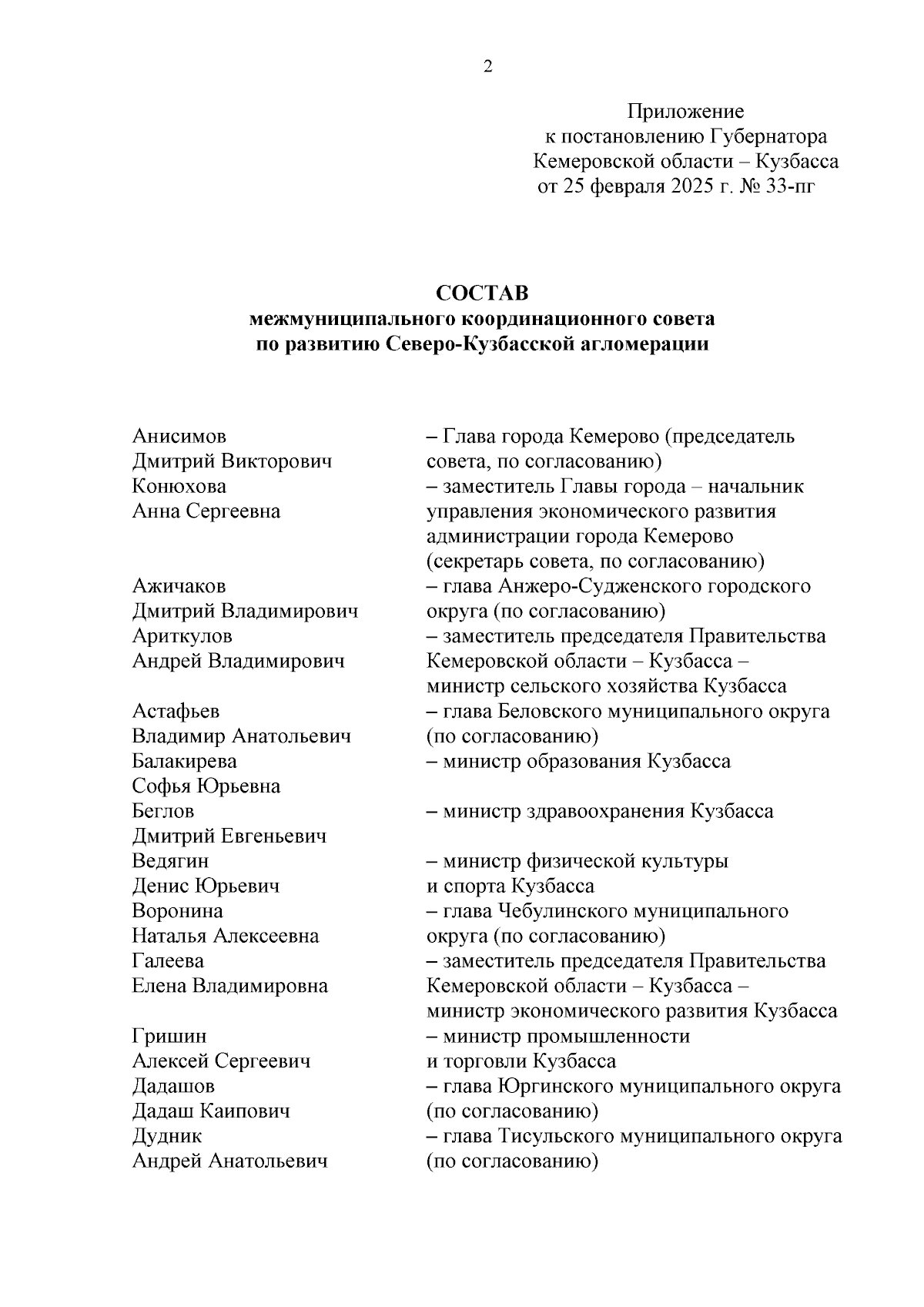 2

Приложение
к постановлению Губернатора
Кемеровской области – Кузбасса
от 25 февраля 2025 г. № 33-пг

СОСТАВ
межмуниципального координационного совета
по развитию Северо-Кузбасской агломерации

| | |
|---|---|
| Анисимов Дмитрий Викторович | – Глава города Кемерово (председатель совета, по согласованию) |
| Конюхова Анна Сергеевна | – заместитель Главы города – начальник управления экономического развития администрации города Кемерово (секретарь совета, по согласованию) |
| Ажичаков Дмитрий Владимирович | – глава Анжеро-Судженского городского округа (по согласованию) |
| Ариткулов Андрей Владимирович | – заместитель председателя Правительства Кемеровской области – Кузбасса – министр сельского хозяйства Кузбасса |
| Астафьев Владимир Анатольевич | – глава Беловского муниципального округа (по согласованию) |
| Балакирева Софья Юрьевна | – министр образования Кузбасса |
| Беглов Дмитрий Евгеньевич | – министр здравоохранения Кузбасса |
| Ведягин Денис Юрьевич | – министр физической культуры и спорта Кузбасса |
| Воронина Наталья Алексеевна | – глава Чебулинского муниципального округа (по согласованию) |
| Галеева Елена Владимировна | – заместитель председателя Правительства Кемеровской области – Кузбасса – министр экономического развития Кузбасса |
| Гришин Алексей Сергеевич | – министр промышленности и торговли Кузбасса |
| Дадашов Дадаш Каипович | – глава Юргинского муниципального округа (по согласованию) |
| Дудник Андрей Анатольевич | – глава Тисульского муниципального округа (по согласованию) |